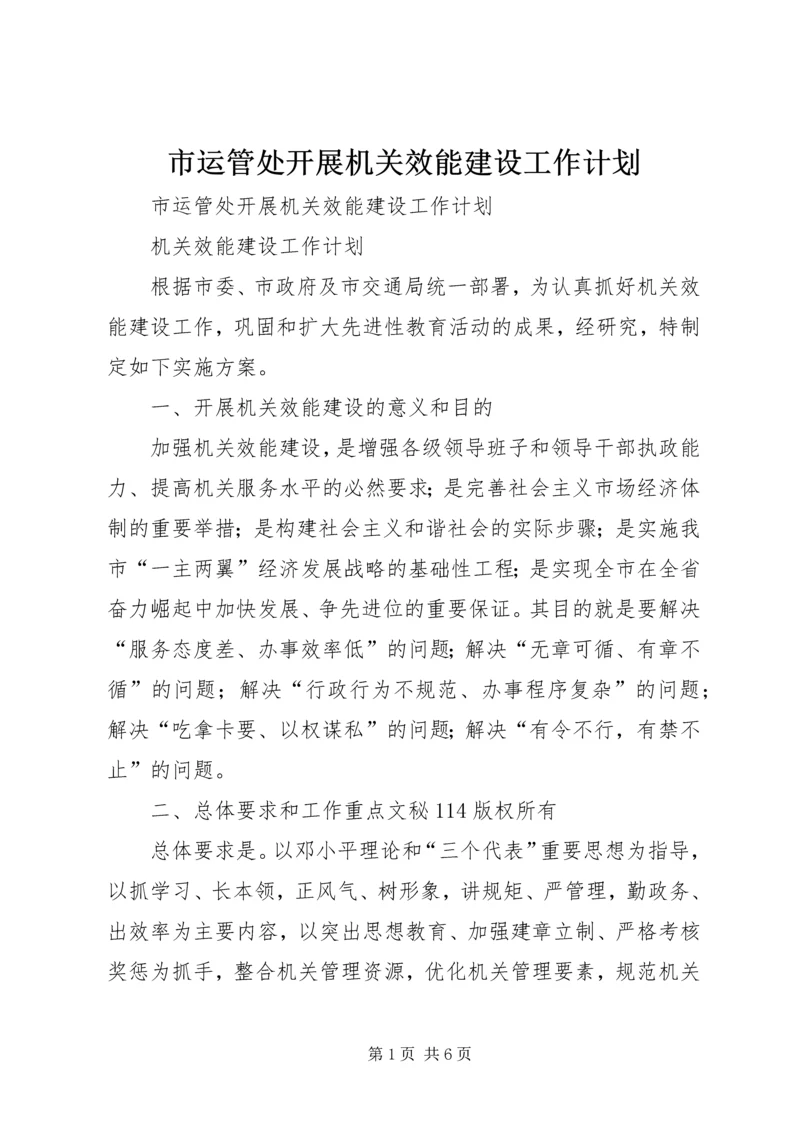 市运管处开展机关效能建设工作计划

市运管处开展机关效能建设工作计划

机关效能建设工作计划

根据市委、市政府及市交通局统一部署，为认真抓好机关效能建设工作，巩固和扩大先进性教育活动的成果，经研究，特制定如下实施方案。

一、开展机关效能建设的意义和目的

加强机关效能建设，是增强各级领导班子和领导干部执政能力、提高机关服务水平的必然要求；是完善社会主义市场经济体制的重要举措；是构建社会主义和谐社会的实际步骤；是实施我市“一主两翼”经济发展战略的基础性工程；是实现全市在全省奋力崛起中加快发展、争先进位的重要保证。其目的就是要解决“服务态度差、办事效率低”的问题；解决“无章可循、有章不循”的问题；解决“行政行为不规范、办事程序复杂”的问题；解决“吃拿卡要、以权谋私”的问题；解决“有令不行，有禁不止”的问题。

二、总体要求和工作重点文秘114版权所有

总体要求是。以邓小平理论和“三个代表”重要思想为指导，以抓学习、长本领，正风气、树形象，讲规矩、严管理，勤政务、出效率为主要内容，以突出思想教育、加强建章立制、严格考核奖惩为抓手，整合机关管理资源，优化机关管理要素，规范机关

第1页 共6页